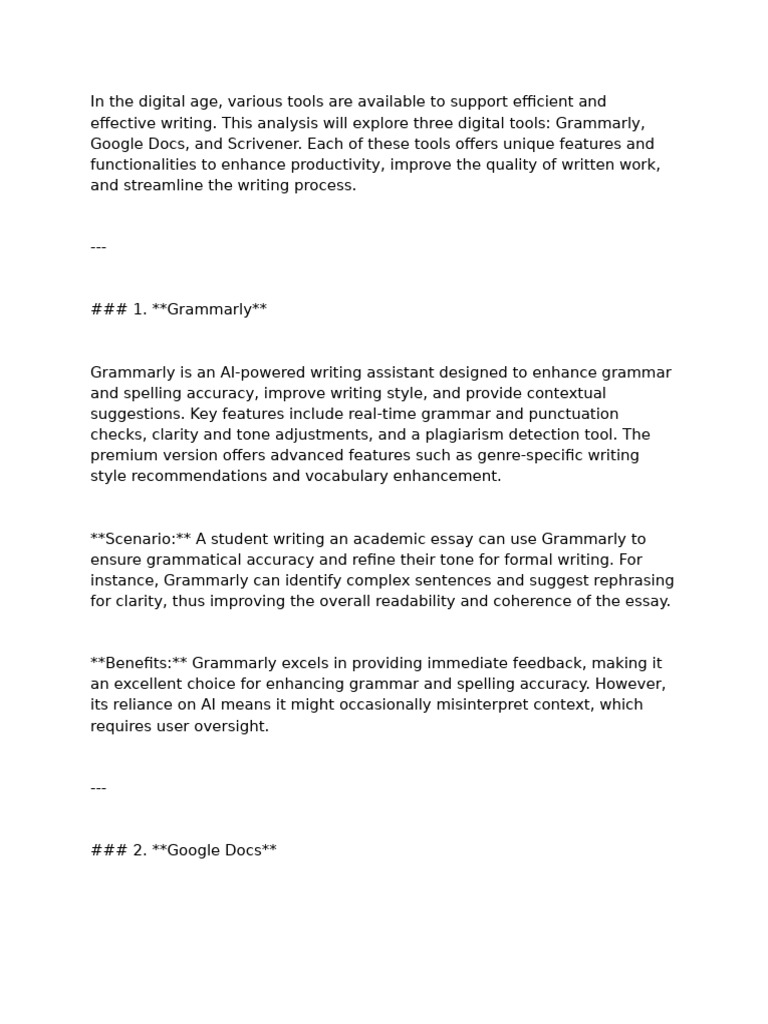 In the digital age, various tools are available to support efficient and effective writing. This analysis will explore three digital tools: Grammarly, Google Docs, and Scrivener. Each of these tools offers unique features and functionalities to enhance productivity, improve the quality of written work, and streamline the writing process.

---

### 1. **Grammarly**

Grammarly is an AI-powered writing assistant designed to enhance grammar and spelling accuracy, improve writing style, and provide contextual suggestions. Key features include real-time grammar and punctuation checks, clarity and tone adjustments, and a plagiarism detection tool. The premium version offers advanced features such as genre-specific writing style recommendations and vocabulary enhancement.

**Scenario:** A student writing an academic essay can use Grammarly to ensure grammatical accuracy and refine their tone for formal writing. For instance, Grammarly can identify complex sentences and suggest rephrasing for clarity, thus improving the overall readability and coherence of the essay.

**Benefits:** Grammarly excels in providing immediate feedback, making it an excellent choice for enhancing grammar and spelling accuracy. However, its reliance on AI means it might occasionally misinterpret context, which requires user oversight.

---

### 2. **Google Docs**